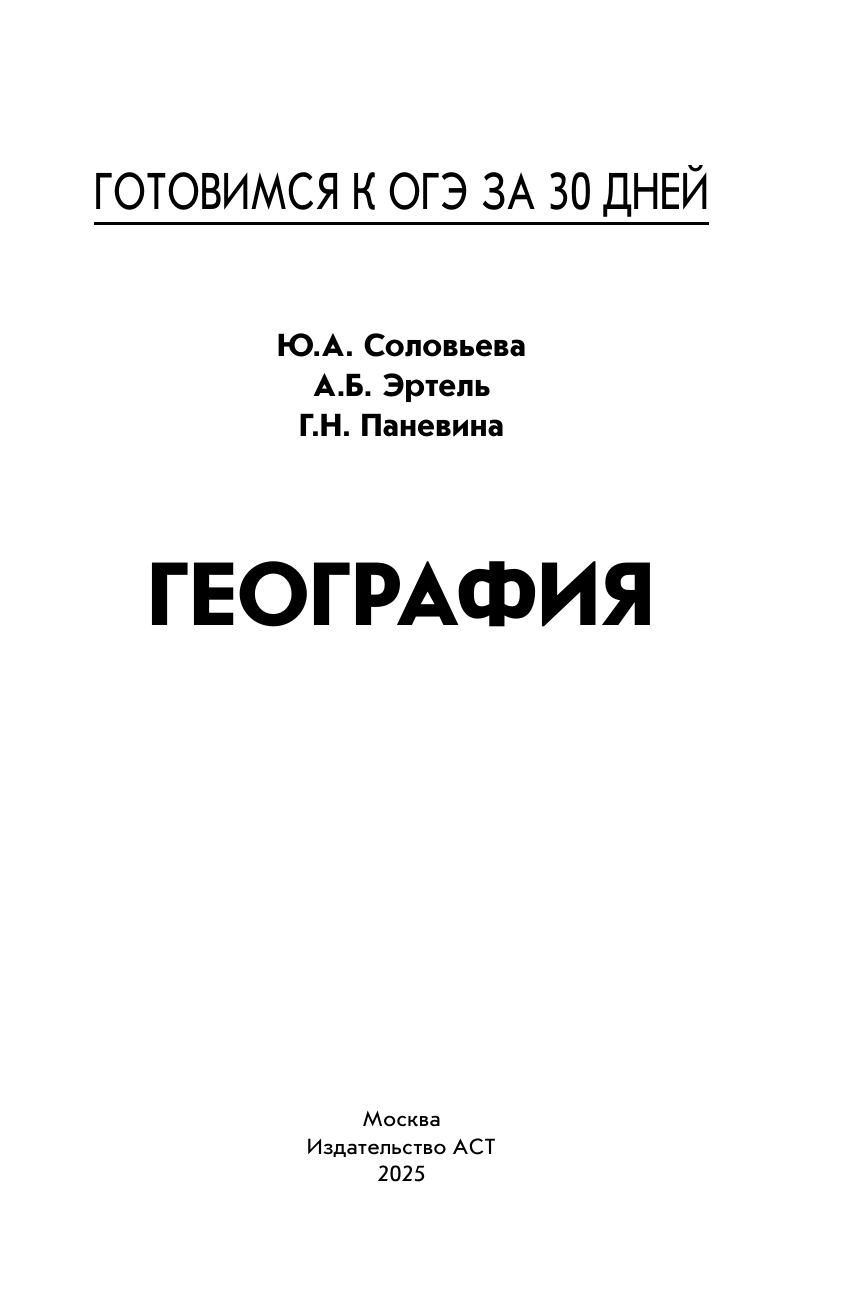 ГОТОВИМСЯ К ОГЭ ЗА 30 ДНЕЙ

Ю.А. Соловьева
А.Б. Эртель
Г.Н. Паневина

ГЕОГРАФИЯ

Москва
Издательство АСТ
2025